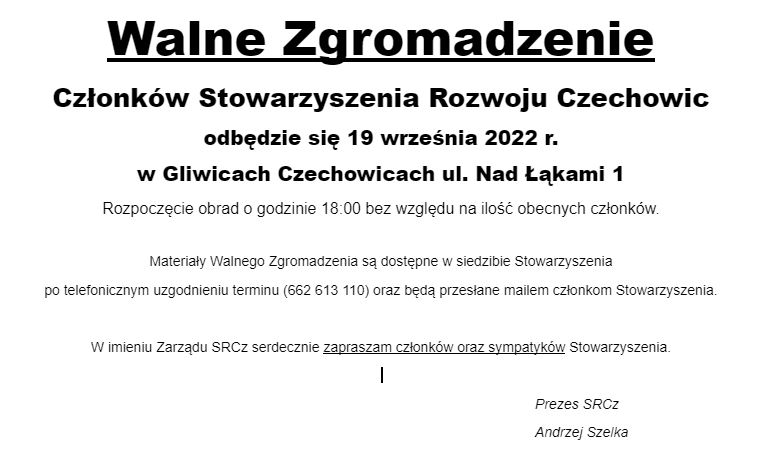 Walne Zgromadzenie

Członków Stowarzyszenia Rozwoju Czechowic

odbędzie się 19 września 2022 r.

w Gliwicach Czechowicach ul. Nad Łąkami 1

Rozpoczęcie obrad o godzinie 18:00 bez względu na ilość obecnych członków.

Materiały Walnego Zgromadzenia są dostępne w siedzibie Stowarzyszenia po telefonicznym uzgodnieniu terminu (662 613 110) oraz będą przesłane mailem członkom Stowarzyszenia.

W imieniu Zarządu SRCz serdecznie zapraszam członków oraz sympatyków Stowarzyszenia.

Prezes SRCz

Andrzej Szelka